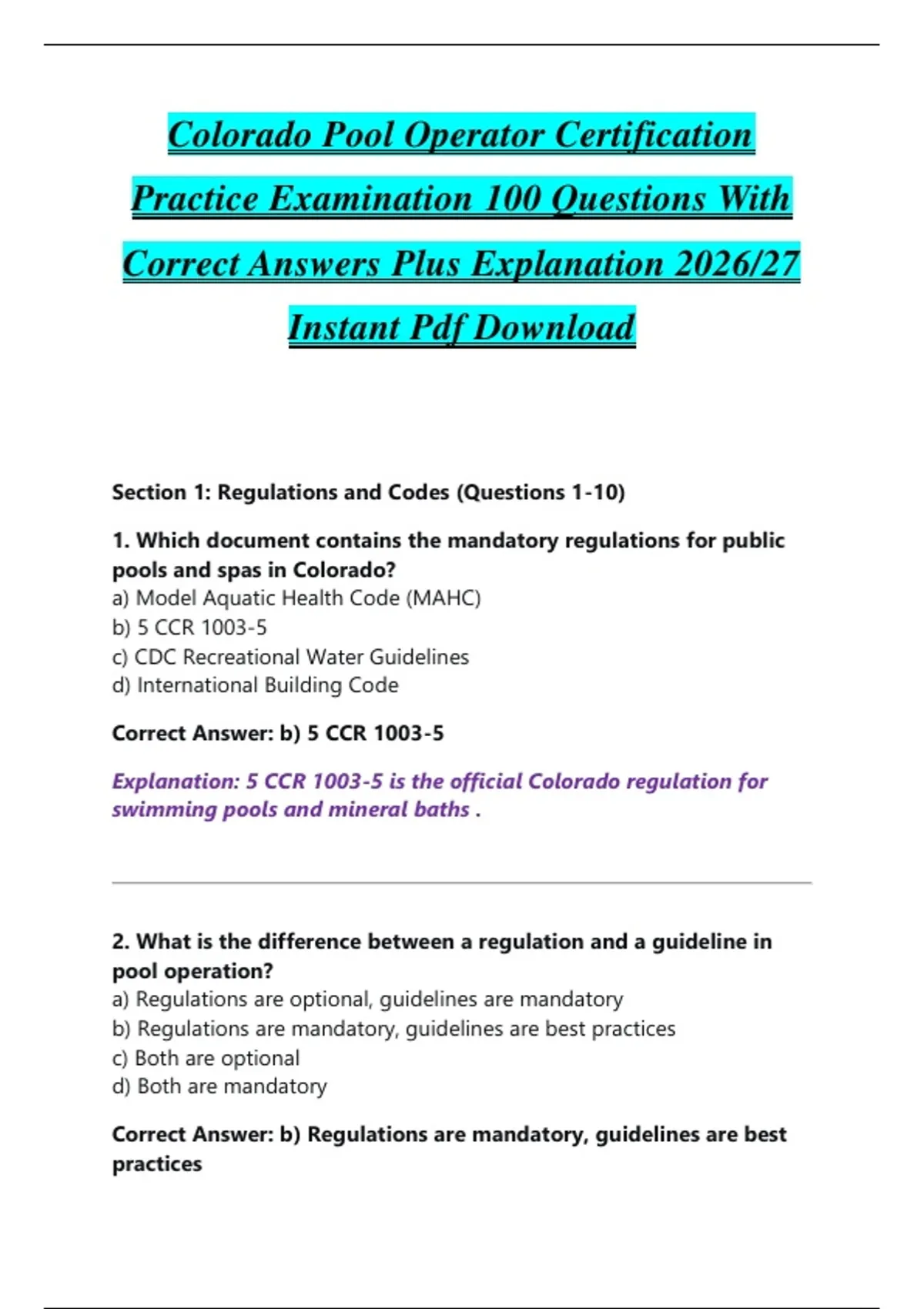 Colorado Pool Operator Certification Practice Examination 100 Questions With Correct Answers Plus Explanation 2026/27 Instant Pdf Download

Section 1: Regulations and Codes (Questions 1-10)

1. Which document contains the mandatory regulations for public pools and spas in Colorado?
a) Model Aquatic Health Code (MAHC)
b) 5 CCR 1003-5
c) CDC Recreational Water Guidelines
d) International Building Code

Correct Answer: b) 5 CCR 1003-5

Explanation: 5 CCR 1003-5 is the official Colorado regulation for swimming pools and mineral baths .

2. What is the difference between a regulation and a guideline in pool operation?
a) Regulations are optional, guidelines are mandatory
b) Regulations are mandatory, guidelines are best practices
c) Both are optional
d) Both are mandatory

Correct Answer: b) Regulations are mandatory, guidelines are best practices